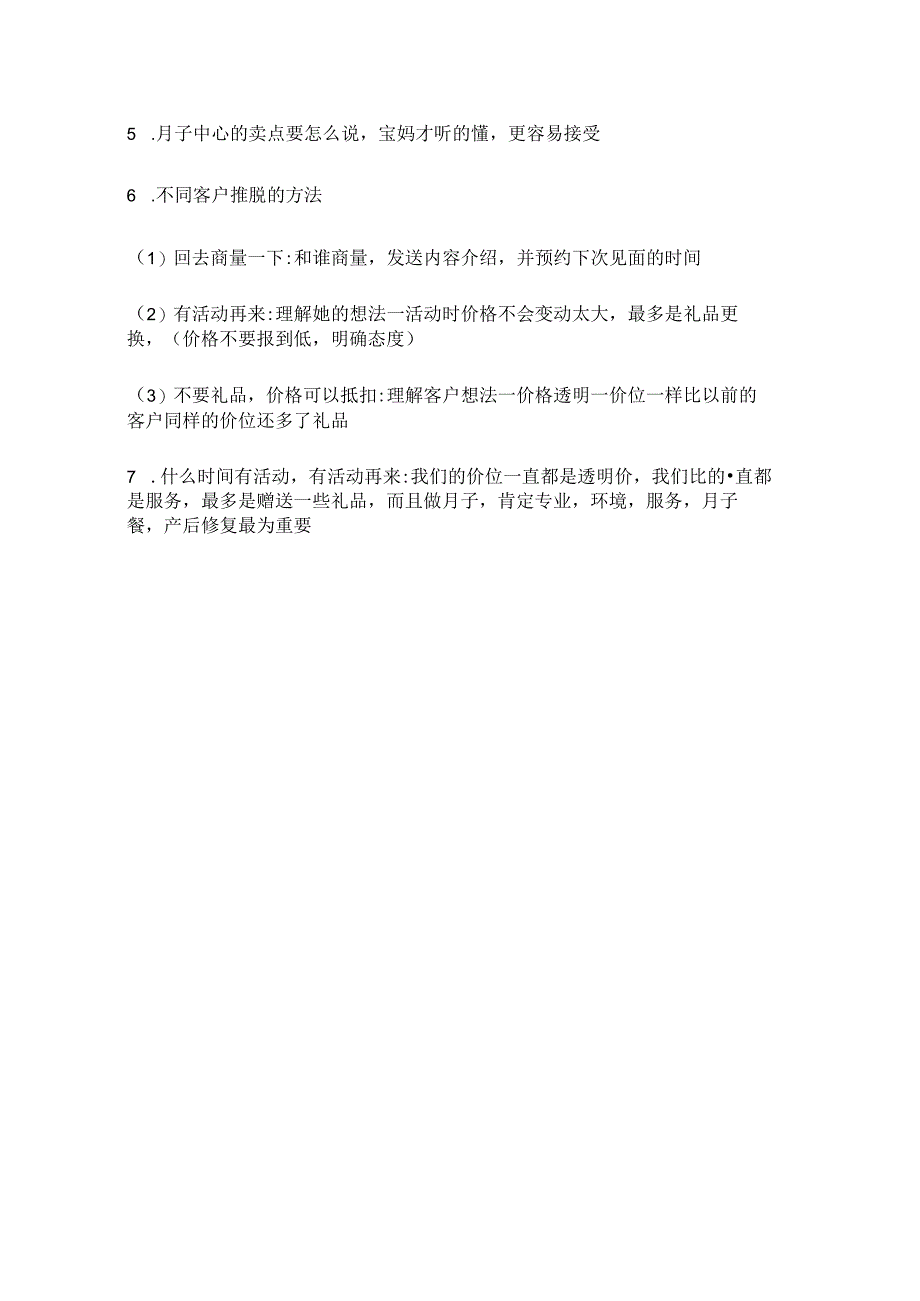 5 .月子中心的卖点要怎么说，宝妈才听的懂，更容易接受

6 .不同客户推脱的方法

（1）回去商量一下:和谁商量，发送内容介绍，并预约下次见面的时间

（2）有活动再来:理解她的想法一活动时价格不会变动太大，最多是礼品更换，（价格不要报到低，明确态度）

（3）不要礼品，价格可以抵扣:理解客户想法一价格透明一价位一样比以前的客户同样的价位还多了礼品

7 .什么时间有活动，有活动再来:我们的价位一直都是透明价，我们比的•直都是服务，最多是赠送一些礼品，而且做月子，肯定专业，环境，服务，月子餐，产后修复最为重要